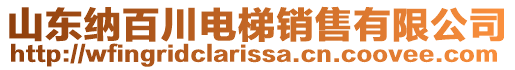 山东纳百川电梯销售有限公司
http://wfingridclarissa.cn.coovee.com